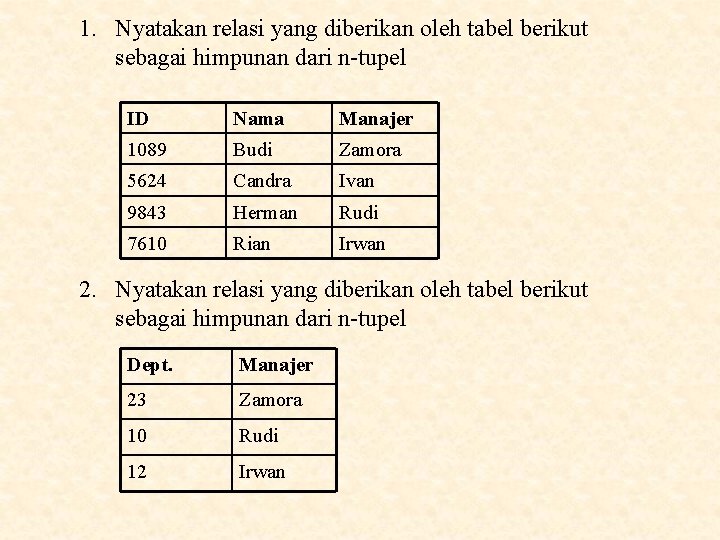 1. Nyatakan relasi yang diberikan oleh tabel berikut sebagai himpunan dari n-tupel

| ID | Nama | Manajer |
|---|---|---|
| 1089 | Budi | Zamora |
| 5624 | Candra | Ivan |
| 9843 | Herman | Rudi |
| 7610 | Rian | Irwan |

2. Nyatakan relasi yang diberikan oleh tabel berikut sebagai himpunan dari n-tupel

| Dept. | Manajer |
|---|---|
| 23 | Zamora |
| 10 | Rudi |
| 12 | Irwan |